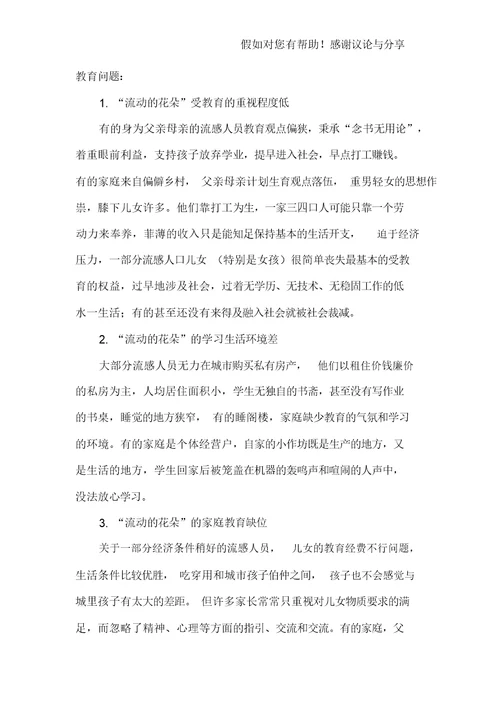 假如对您有帮助！感谢议论与分享

教育问题：

1. “流动的花朵”受教育的重视程度低

有的身为父亲母亲的流感人员教育观点偏狭，秉承“念书无用论”，着重眼前利益，支持孩子放弃学业，提早进入社会，早点打工赚钱。有的家庭来自偏僻乡村，父亲母亲计划生育观点落伍，重男轻女的思想作祟，膝下儿女许多。他们靠打工为生，一家三四口人可能只靠一个劳动力来奉养，菲薄的收入只是能知足保持基本的生活开支，迫于经济压力，一部分流感人口儿女（特别是女孩）很简单丧失最基本的受教育的权益，过早地涉及社会，过着无学历、无技术、无稳固工作的低水一生活；有的甚至还没有来得及融入社会就被社会裁减。

2. “流动的花朵”的学习生活环境差

大部分流感人员无力在城市购买私有房产，他们以租住价钱廉价的私房为主，人均居住面积小，学生无独自的书斋，甚至没有写作业的书桌，睡觉的地方狭窄，有的睡阁楼，家庭缺少教育的气氛和学习的环境。有的家庭是个体经营户，自家的小作坊既是生产的地方，又是生活的地方，学生回家后被笼盖在机器的轰鸣声和喧闹的人声中，没法放心学习。

3. “流动的花朵”的家庭教育缺位

关于一部分经济条件稍好的流感人员，儿女的教育经费不行问题，生活条件比较优胜，吃穿用和城市孩子伯仲之间，孩子也不会感觉与城里孩子有太大的差距。但许多家长常常只重视对儿女物质要求的满足，而忽略了精神、心理等方面的指引、交流和交流。有的家庭，父